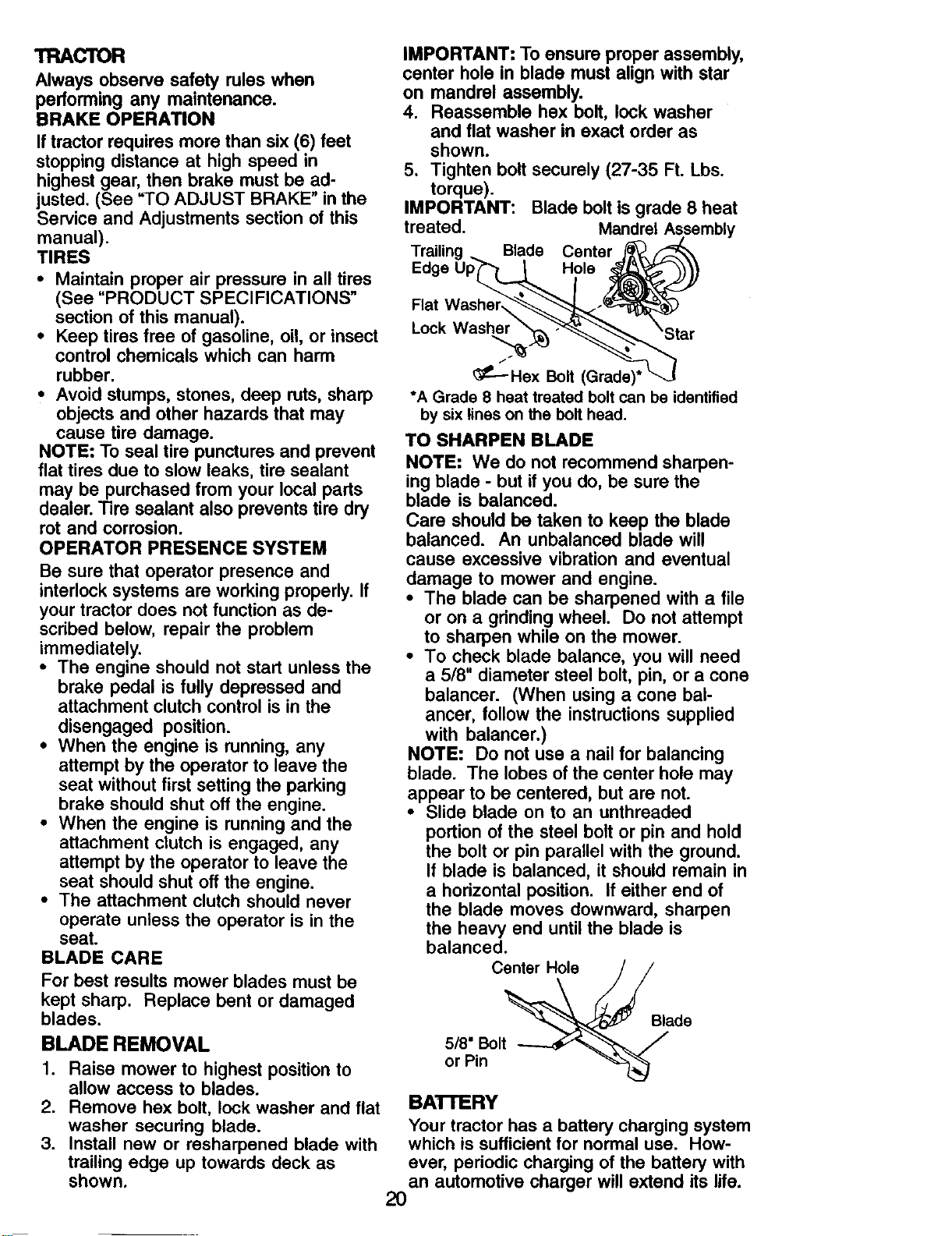 TRACTOR

Always observe safety rules when performing any maintenance.

BRAKE OPERATION

If tractor requires more than six (6) feet stopping distance at high speed in highest gear, then brake must be adjusted. (See "TO ADJUST BRAKE" in the Service and Adjustments section of this manual).

TIRES

• Maintain proper air pressure in all tires (See "PRODUCT SPECIFICATIONS" section of this manual).
• Keep tires free of gasoline, oil, or insect control chemicals which can harm rubber.
• Avoid stumps, stones, deep ruts, sharp objects and other hazards that may cause tire damage.

NOTE: To seal tire punctures and prevent flat tires due to slow leaks, tire sealant may be purchased from your local parts dealer. Tire sealant also prevents tire dry rot and corrosion.

OPERATOR PRESENCE SYSTEM

Be sure that operator presence and interlock systems are working properly. If your tractor does not function as described below, repair the problem immediately.

• The engine should not start unless the brake pedal is fully depressed and attachment clutch control is in the disengaged position.
• When the engine is running, any attempt by the operator to leave the seat without first setting the parking brake should shut off the engine.
• When the engine is running and the attachment clutch is engaged, any attempt by the operator to leave the seat should shut off the engine.
• The attachment clutch should never operate unless the operator is in the seat.

BLADE CARE

For best results mower blades must be kept sharp. Replace bent or damaged blades.

BLADE REMOVAL

1. Raise mower to highest position to allow access to blades.
2. Remove hex bolt, lock washer and flat washer securing blade.
3. Install new or resharpened blade with trailing edge up towards deck as shown.

IMPORTANT: To ensure proper assembly, center hole in blade must align with star on mandrel assembly.

4. Reassemble hex bolt, lock washer and flat washer in exact order as shown.
5. Tighten bolt securely (27-35 Ft. Lbs. torque).

IMPORTANT: Blade bolt is grade 8 heat treated.

Mandrel Assembly
Trailing Edge Up
Blade
Center Hole
Flat Washer
Lock Washer
Star
Hex Bolt (Grade)*

*A Grade 8 heat treated bolt can be identified by six lines on the bolt head.

TO SHARPEN BLADE

NOTE: We do not recommend sharpening blade - but if you do, be sure the blade is balanced.

Care should be taken to keep the blade balanced. An unbalanced blade will cause excessive vibration and eventual damage to mower and engine.

• The blade can be sharpened with a file or on a grinding wheel. Do not attempt to sharpen while on the mower.
• To check blade balance, you will need a 5/8" diameter steel bolt, pin, or a cone balancer. (When using a cone balancer, follow the instructions supplied with balancer.)

NOTE: Do not use a nail for balancing blade. The lobes of the center hole may appear to be centered, but are not.

• Slide blade on to an unthreaded portion of the steel bolt or pin and hold the bolt or pin parallel with the ground. If blade is balanced, it should remain in a horizontal position. If either end of the blade moves downward, sharpen the heavy end until the blade is balanced.

Center Hole
Blade
5/8" Bolt or Pin

BATTERY

Your tractor has a battery charging system which is sufficient for normal use. However, periodic charging of the battery with an automotive charger will extend its life.

20